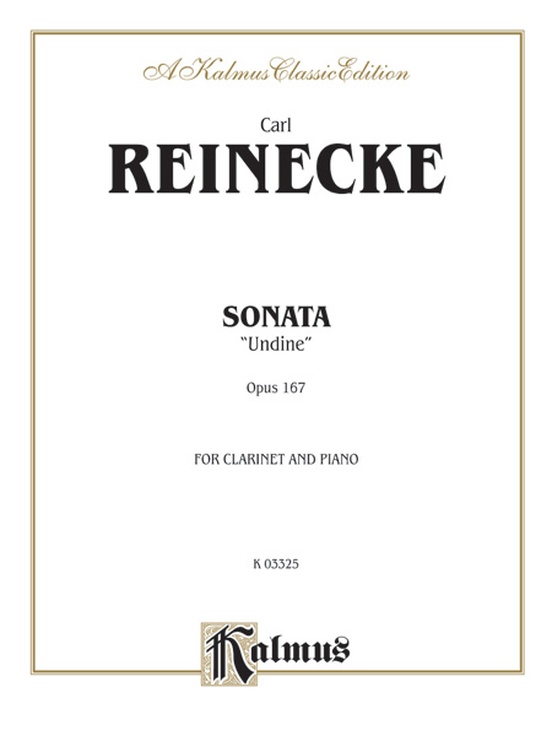 A Kalmus Classic Edition

Carl
REINECKE

SONATA
"Undine"

Opus 167

FOR CLARINET AND PIANO

K 03325

Kalmus